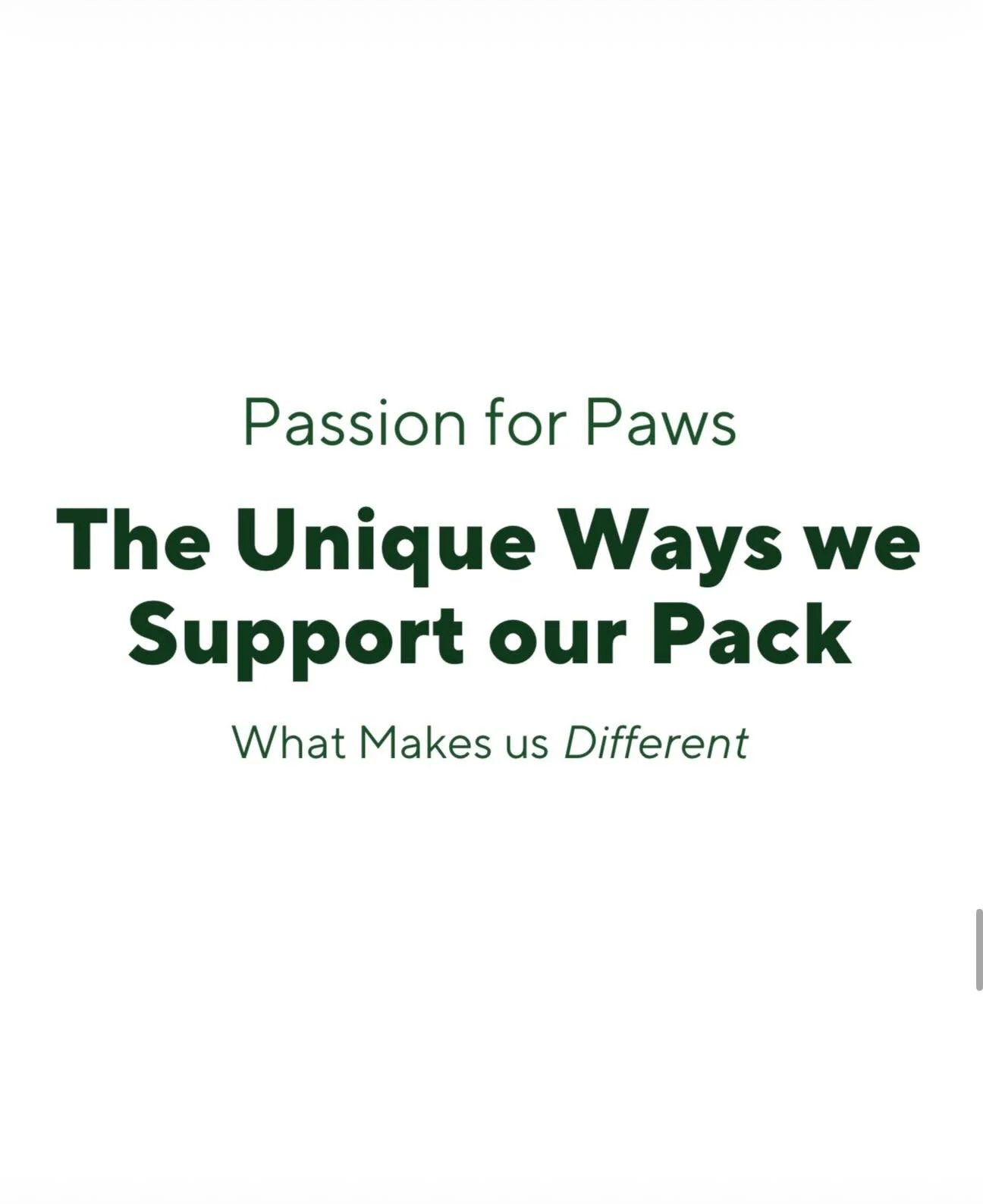 Passion for Paws

The Unique Ways we Support our Pack

What Makes us Different